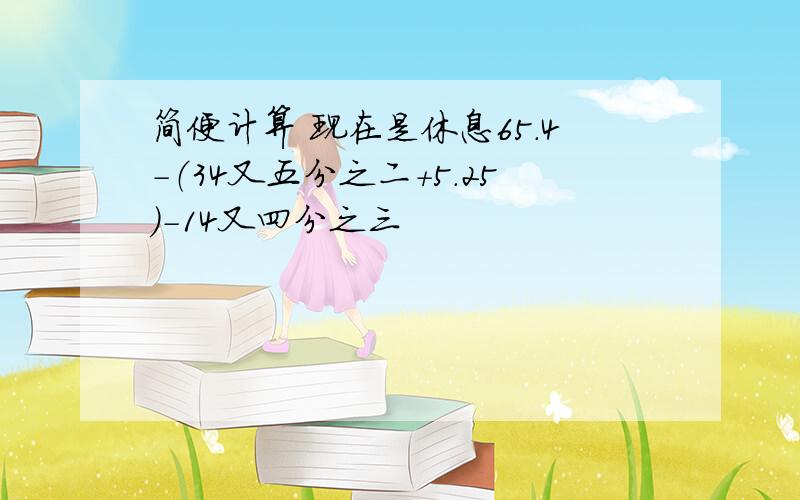 简便计算 现在是休息65.4-(34又五分之二+5.25)-14又四分之三